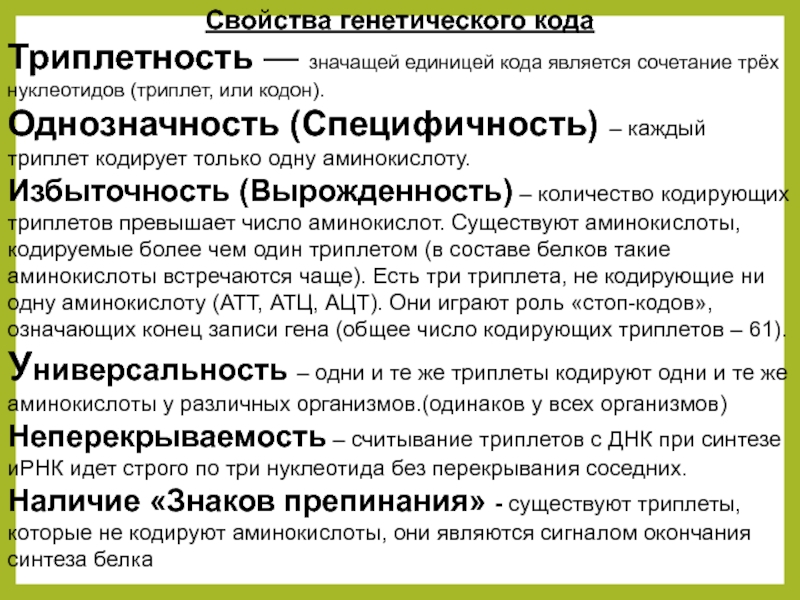 Свойства генетического кода

Триплетность — значащей единицей кода является сочетание трёх нуклеотидов (триплет, или кодон).

Однозначность (Специфичность) – каждый триплет кодирует только одну аминокислоту.

Избыточность (Вырожденность) – количество кодирующих триплетов превышает число аминокислот. Существуют аминокислоты, кодируемые более чем один триплетом (в составе белков такие аминокислоты встречаются чаще). Есть три триплета, не кодирующие ни одну аминокислоту (АТТ, АТЦ, АЦТ). Они играют роль «стоп-кодов», означающих конец записи гена (общее число кодирующих триплетов – 61).

Универсальность – одни и те же триплеты кодируют одни и те же аминокислоты у различных организмов.(одинаков у всех организмов)

Неперекрываемость – считывание триплетов с ДНК при синтезе иРНК идет строго по три нуклеотида без перекрывания соседних.

Наличие «Знаков препинания» - существуют триплеты, которые не кодируют аминокислоты, они являются сигналом окончания синтеза белка